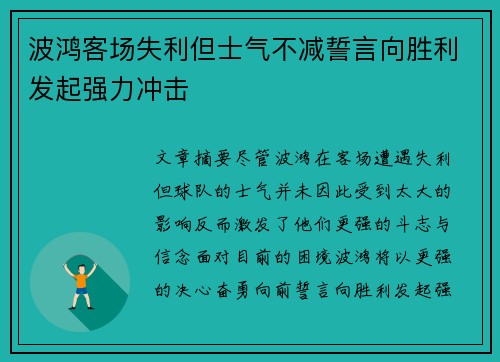 波鸿客场失利但士气不减誓言向胜利发起强力冲击

文章摘要尽管波鸿在客场遭遇失利但球队的士气并未因此受到太大的影响反而激发了他们更强的斗志与信念面对目前的困境波鸿将以更强的决心奋勇向前誓言向胜利发起强